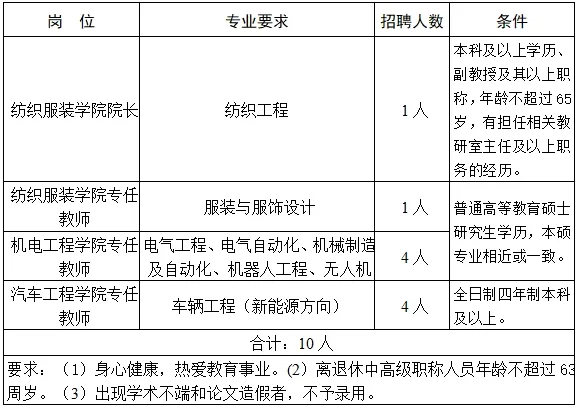 | 岗 位 | 专业要求 | 招聘人数 | 条件 |
|---|---|---|---|
| 纺织服装学院院长 | 纺织工程 | 1人 | 本科及以上学历、副教授及其以上职称，年龄不超过65岁，有担任相关教研室主任及以上职务的经历。 |
| 纺织服装学院专任教师 | 服装与服饰设计 | 1人 | 普通高等教育硕士研究生学历，本硕专业相近或一致。 |
| 机电工程学院专任教师 | 电气工程、电气自动化、机械制造及自动化、机器人工程、无人机 | 4人 | 普通高等教育硕士研究生学历，本硕专业相近或一致。 |
| 汽车工程学院专任教师 | 车辆工程（新能源方向） | 4人 | 全日制四年制本科及以上。 |
| 合计：10人 | | | |
| 要求：（1）身心健康，热爱教育事业。（2）离退休中高级职称人员年龄不超过63周岁。（3）出现学术不端和论文造假者，不予录用。 | | | |